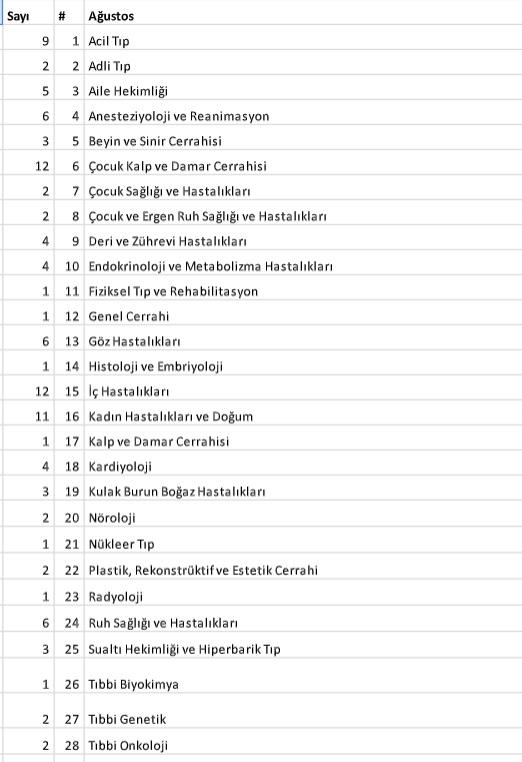 | Sayı | # | Ağustos |
|---|---|---|
| 9 | 1 | Acil Tıp |
| 2 | 2 | Adli Tıp |
| 5 | 3 | Aile Hekimliği |
| 6 | 4 | Anesteziyoloji ve Reanimasyon |
| 3 | 5 | Beyin ve Sinir Cerrahisi |
| 12 | 6 | Çocuk Kalp ve Damar Cerrahisi |
| 2 | 7 | Çocuk Sağlığı ve Hastalıkları |
| 2 | 8 | Çocuk ve Ergen Ruh Sağlığı ve Hastalıkları |
| 4 | 9 | Deri ve Zührevi Hastalıkları |
| 4 | 10 | Endokrinoloji ve Metabolizma Hastalıkları |
| 1 | 11 | Fiziksel Tıp ve Rehabilitasyon |
| 1 | 12 | Genel Cerrahi |
| 6 | 13 | Göz Hastalıkları |
| 1 | 14 | Histoloji ve Embriyoloji |
| 12 | 15 | İç Hastalıkları |
| 11 | 16 | Kadın Hastalıkları ve Doğum |
| 1 | 17 | Kalp ve Damar Cerrahisi |
| 4 | 18 | Kardiyoloji |
| 3 | 19 | Kulak Burun Boğaz Hastalıkları |
| 2 | 20 | Nöroloji |
| 1 | 21 | Nükleer Tıp |
| 2 | 22 | Plastik, Rekonstrüktif ve Estetik Cerrahi |
| 1 | 23 | Radyoloji |
| 6 | 24 | Ruh Sağlığı ve Hastalıkları |
| 3 | 25 | Sualtı Hekimliği ve Hiperbarik Tıp |
| 1 | 26 | Tıbbi Biyokimya |
| 2 | 27 | Tıbbi Genetik |
| 2 | 28 | Tıbbi Onkoloji |